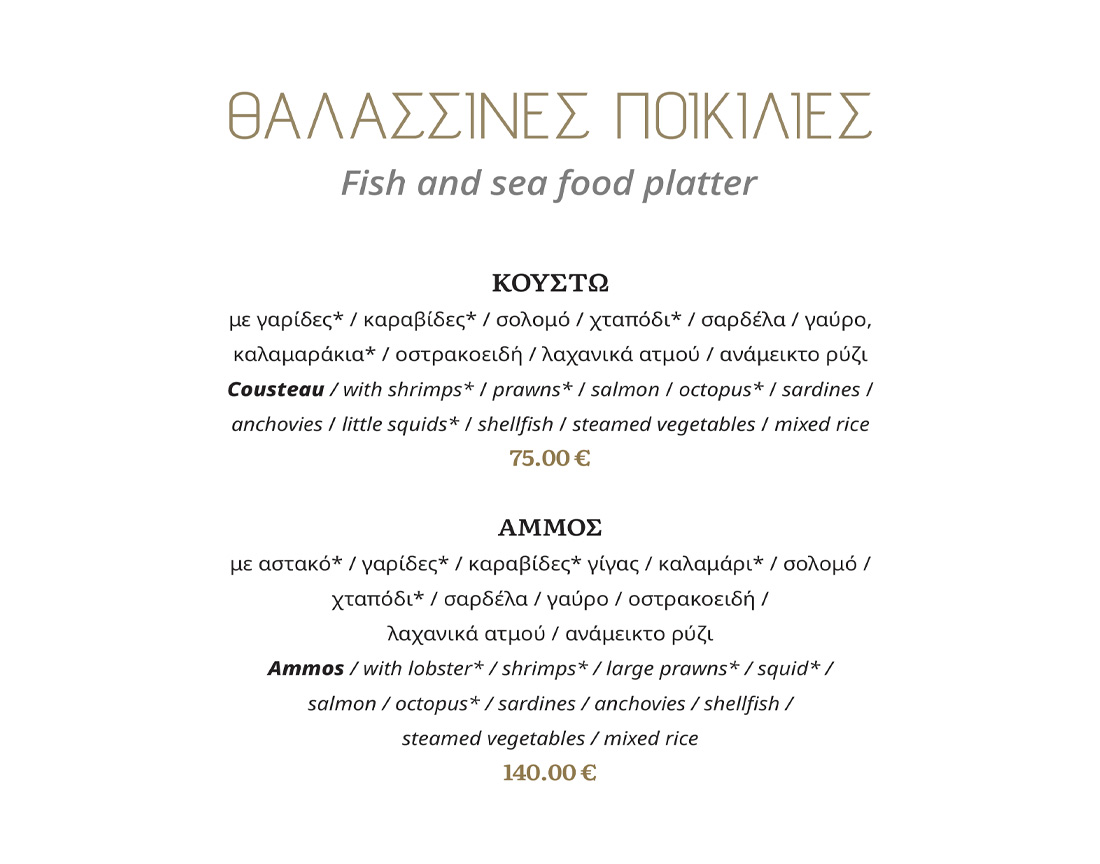 ΘΑΛΑΣΣΙΝΕΣ ΠΟΙΚΙΛΙΕΣ
Fish and sea food platter

ΚΟΥΣΤΩ
με γαρίδες* / καραβίδες* / σολομό / χταπόδι* / σαρδέλα / γαύρο, καλαμαράκια* / οστρακοειδή / λαχανικά ατμού / ανάμεικτο ρύζι
Cousteau / with shrimps* / prawns* / salmon / octopus* / sardines / anchovies / little squids* / shellfish / steamed vegetables / mixed rice
75.00 €

ΑΜΜΟΣ
με αστακό* / γαρίδες* / καραβίδες* γίγας / καλαμάρι* / σολομό / χταπόδι* / σαρδέλα / γαύρο / οστρακοειδή / λαχανικά ατμού / ανάμεικτο ρύζι
Ammos / with lobster* / shrimps* / large prawns* / squid* / salmon / octopus* / sardines / anchovies / shellfish / steamed vegetables / mixed rice
140.00 €